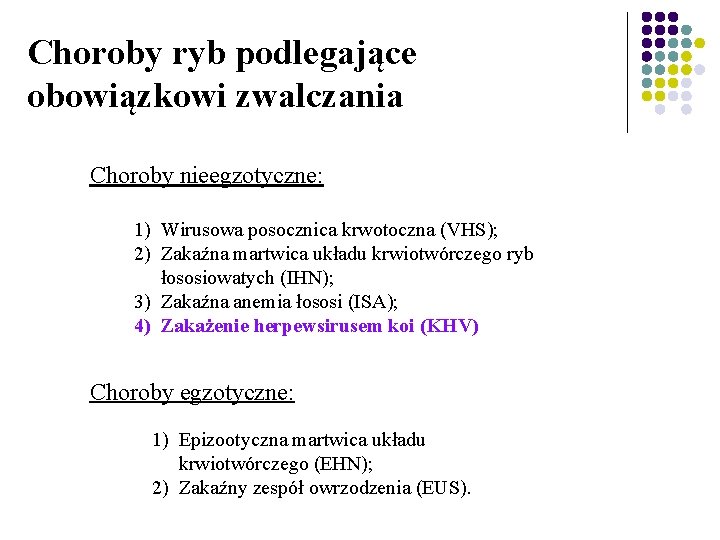 Choroby ryb podlegające obowiązkowi zwalczania

Choroby nieegzotyczne:

1) Wirusowa posocznica krwotoczna (VHS);
2) Zakaźna martwica układu krwiotwórczego ryb łososiowatych (IHN);
3) Zakaźna anemia łososi (ISA);
4) Zakażenie herpewsirusem koi (KHV)

Choroby egzotyczne:

1) Epizootyczna martwica układu krwiotwórczego (EHN);
2) Zakaźny zespół owrzodzenia (EUS).